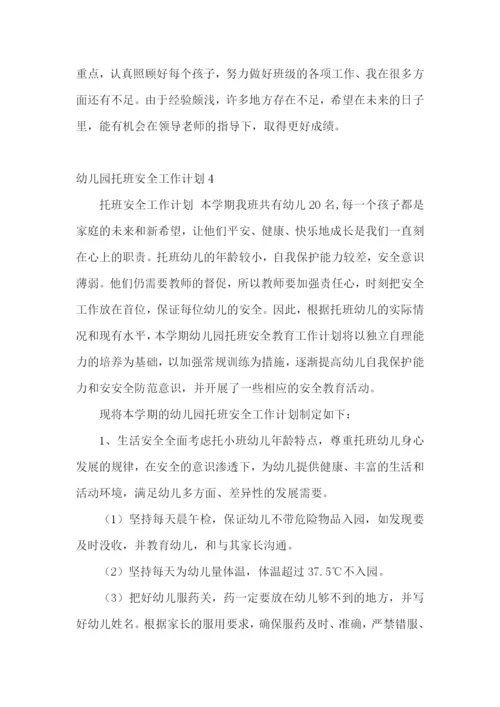 重点，认真照顾好每个孩子，努力做好班级的各项工作、我在很多方面还有不足。由于经验颇浅，许多地方存在不足，希望在未来的日子里，能有机会在领导老师的指导下，取得更好成绩。

幼儿园托班安全工作计划 4

托班安全工作计划 本学期我班共有幼儿 20 名，每一个孩子都是家庭的未来和新希望，让他们平安、健康、快乐地成长是我们一直刻在心上的职责。托班幼儿的年龄较小，自我保护能力较差，安全意识薄弱。他们仍需要教师的督促，所以教师要加强责任心，时刻把安全工作放在首位，保证每位幼儿的安全。因此，根据托班幼儿的实际情况和现有水平，本学期幼儿园托班安全教育工作计划将以独立自理能力的培养为基础，以加强常规训练为措施，逐渐提高幼儿自我保护能力和安安全防范意识，并开展了一些相应的安全教育活动。

现将本学期的幼儿园托班安全工作计划制定如下：

1、生活安全全面考虑托小班幼儿年龄特点，尊重托班幼儿身心发展的规律，在安全的意识渗透下，为幼儿提供健康、丰富的生活和活动环境，满足幼儿多方面、差异性的发展需要。

（1）坚持每天晨午检，保证幼儿不带危险物品入园，如发现要及时没收，并教育幼儿，和与其家长沟通。

（2）坚持每天为幼儿量体温，体温超过 37.5℃不入园。

（3）把好幼儿服药关，药一定要放在幼儿够不到的地方，并写好幼儿姓名。根据家长的服用要求，确保服药及时、准确，严禁错服、